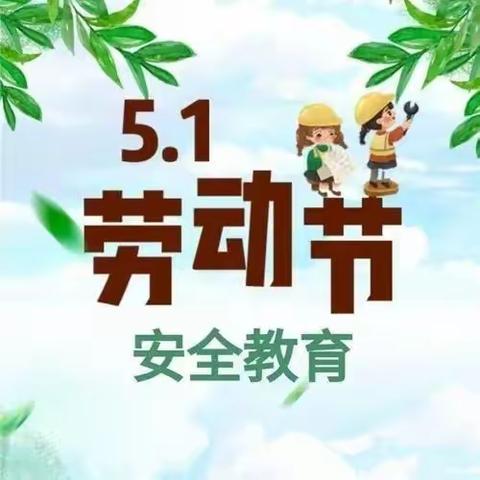 5.1
劳动节
安全教育